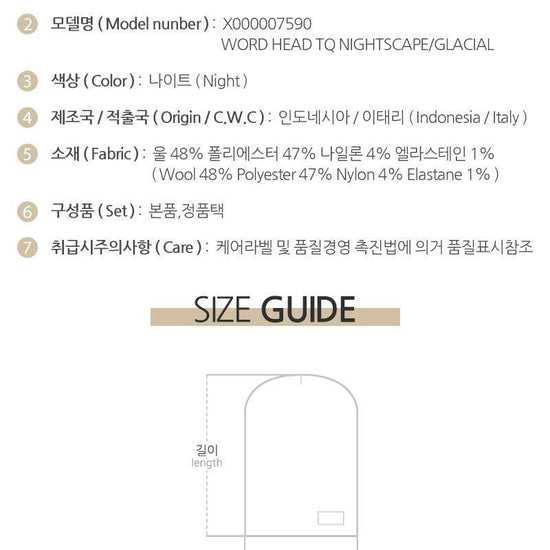 2 모델명 ( Model nunber ) : X000007590
WORD HEAD TQ NIGHTSCAPE/GLACIAL

3 색상 ( Color ) : 나이트 ( Night )

4 제조국 / 적출국 ( Origin / C.W.C ) : 인도네시아 / 이태리 ( Indonesia / Italy )

5 소재 ( Fabric ) : 울 48% 폴리에스터 47% 나일론 4% 엘라스테인 1%
( Wool 48% Polyester 47% Nylon 4% Elastane 1% )

6 구성품 ( Set ) : 본품,정품택

7 취급시주의사항 ( Care ) : 케어라벨 및 품질경영 촉진법에 의거 품질표시참조

SIZE GUIDE

길이
length